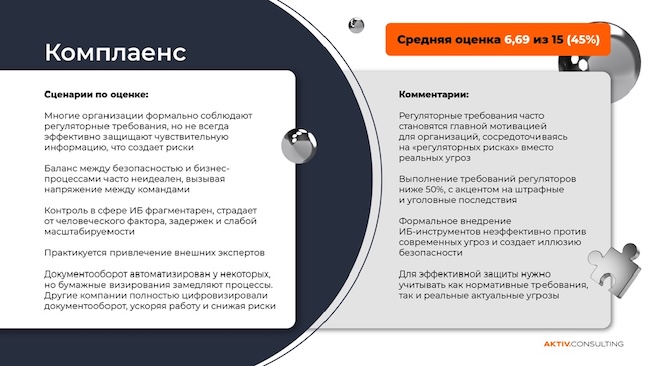 Комплаенс

Средняя оценка 6,69 из 15 (45%)

Сценарии по оценке:

Многие организации формально соблюдают регуляторные требования, но не всегда эффективно защищают чувствительную информацию, что создает риски

Баланс между безопасностью и бизнес-процессами часто неидеален, вызывая напряжение между командами

Контроль в сфере ИБ фрагментарен, страдает от человеческого фактора, задержек и слабой масштабируемости

Практикуется привлечение внешних экспертов

Документооборот автоматизирован у некоторых, но бумажные визирования замедляют процессы. Другие компании полностью цифровизировали документооборот, ускоряя работу и снижая риски

Комментарии:

Регуляторные требования часто становятся главной мотивацией для организаций, сосредоточиваясь на «регуляторных рисках» вместо реальных угроз

Выполнение требований регуляторов ниже 50%, с акцентом на штрафные и уголовные последствия

Формальное внедрение ИБ-инструментов неэффективно против современных угроз и создает иллюзию безопасности

Для эффективной защиты нужно учитывать как нормативные требования, так и реальные актуальные угрозы

AKTIV.CONSULTING